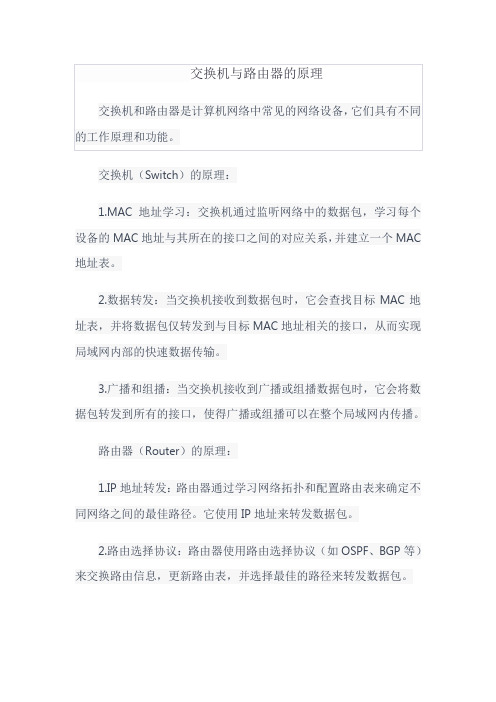 交换机与路由器的原理

交换机和路由器是计算机网络中常见的网络设备，它们具有不同的工作原理和功能。

交换机（Switch）的原理：

1.MAC 地址学习：交换机通过监听网络中的数据包，学习每个设备的 MAC 地址与其所在的接口之间的对应关系，并建立一个 MAC 地址表。

2.数据转发：当交换机接收到数据包时，它会查找目标 MAC 地址表，并将数据包仅转发到与目标 MAC 地址相关的接口，从而实现局域网内部的快速数据传输。

3.广播和组播：当交换机接收到广播或组播数据包时，它会将数据包转发到所有的接口，使得广播或组播可以在整个局域网内传播。

路由器（Router）的原理：

1.IP 地址转发：路由器通过学习网络拓扑和配置路由表来确定不同网络之间的最佳路径。它使用 IP 地址来转发数据包。

2.路由选择协议：路由器使用路由选择协议（如 OSPF、BGP 等）来交换路由信息，更新路由表，并选择最佳的路径来转发数据包。